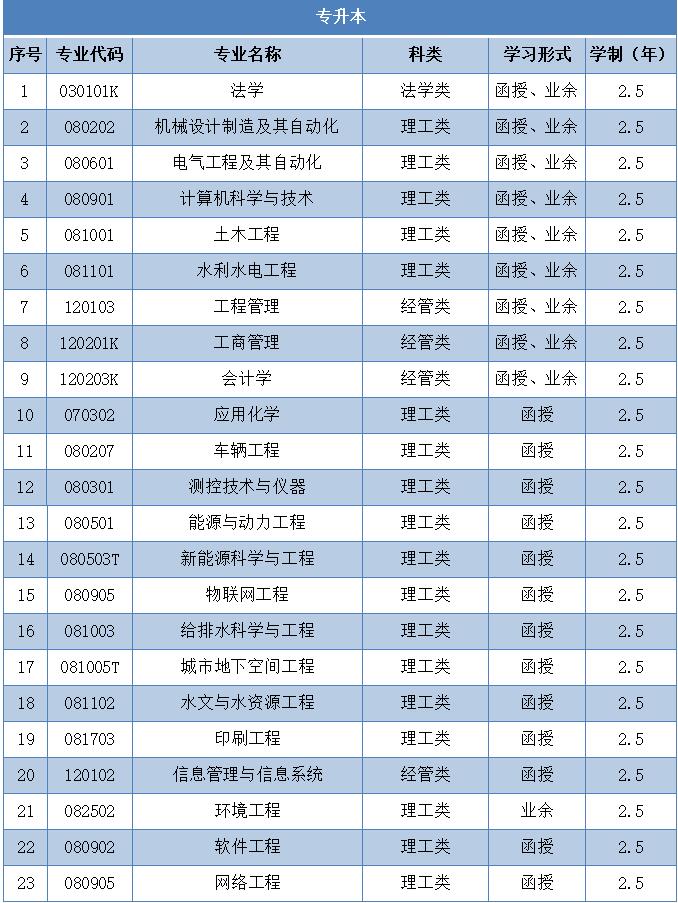 专升本

| 序号 | 专业代码 | 专业名称 | 科类 | 学习形式 | 学制（年） |
|---|---|---|---|---|---|
| 1 | 030101K | 法学 | 法学类 | 函授、业余 | 2.5 |
| 2 | 080202 | 机械设计制造及其自动化 | 理工类 | 函授、业余 | 2.5 |
| 3 | 080601 | 电气工程及其自动化 | 理工类 | 函授、业余 | 2.5 |
| 4 | 080901 | 计算机科学与技术 | 理工类 | 函授、业余 | 2.5 |
| 5 | 081001 | 土木工程 | 理工类 | 函授、业余 | 2.5 |
| 6 | 081101 | 水利水电工程 | 理工类 | 函授、业余 | 2.5 |
| 7 | 120103 | 工程管理 | 经管类 | 函授、业余 | 2.5 |
| 8 | 120201K | 工商管理 | 经管类 | 函授、业余 | 2.5 |
| 9 | 120203K | 会计学 | 经管类 | 函授、业余 | 2.5 |
| 10 | 070302 | 应用化学 | 理工类 | 函授 | 2.5 |
| 11 | 080207 | 车辆工程 | 理工类 | 函授 | 2.5 |
| 12 | 080301 | 测控技术与仪器 | 理工类 | 函授 | 2.5 |
| 13 | 080501 | 能源与动力工程 | 理工类 | 函授 | 2.5 |
| 14 | 080503T | 新能源科学与工程 | 理工类 | 函授 | 2.5 |
| 15 | 080905 | 物联网工程 | 理工类 | 函授 | 2.5 |
| 16 | 081003 | 给排水科学与工程 | 理工类 | 函授 | 2.5 |
| 17 | 081005T | 城市地下空间工程 | 理工类 | 函授 | 2.5 |
| 18 | 081102 | 水文与水资源工程 | 理工类 | 函授 | 2.5 |
| 19 | 081703 | 印刷工程 | 理工类 | 函授 | 2.5 |
| 20 | 120102 | 信息管理与信息系统 | 经管类 | 函授 | 2.5 |
| 21 | 082502 | 环境工程 | 理工类 | 业余 | 2.5 |
| 22 | 080902 | 软件工程 | 理工类 | 函授 | 2.5 |
| 23 | 080905 | 网络工程 | 理工类 | 函授 | 2.5 |